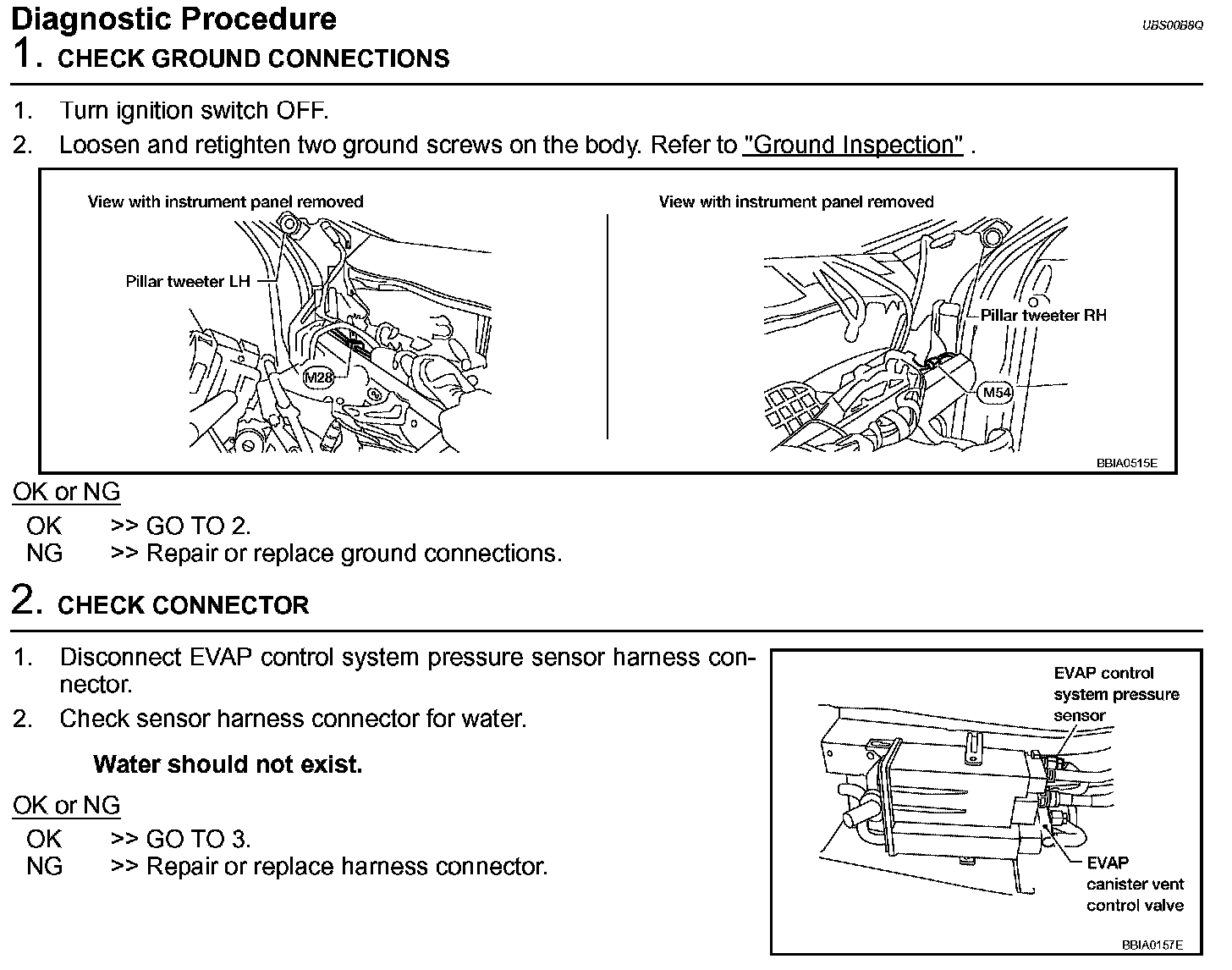 Diagnostic Procedure
UBS00B8Q

1. CHECK GROUND CONNECTIONS

1. Turn ignition switch OFF.
2. Loosen and retighten two ground screws on the body. Refer to "Ground Inspection" .

View with instrument panel removed
Pillar tweeter LH
M28

View with instrument panel removed
Pillar tweeter RH
M54

BBIA0515E

OK or NG
OK >> GO TO 2.
NG >> Repair or replace ground connections.

2. CHECK CONNECTOR

1. Disconnect EVAP control system pressure sensor harness connector.
2. Check sensor harness connector for water.

Water should not exist.

OK or NG
OK >> GO TO 3.
NG >> Repair or replace harness connector.

EVAP control system pressure sensor
EVAP canister vent control valve
BBIA0157E